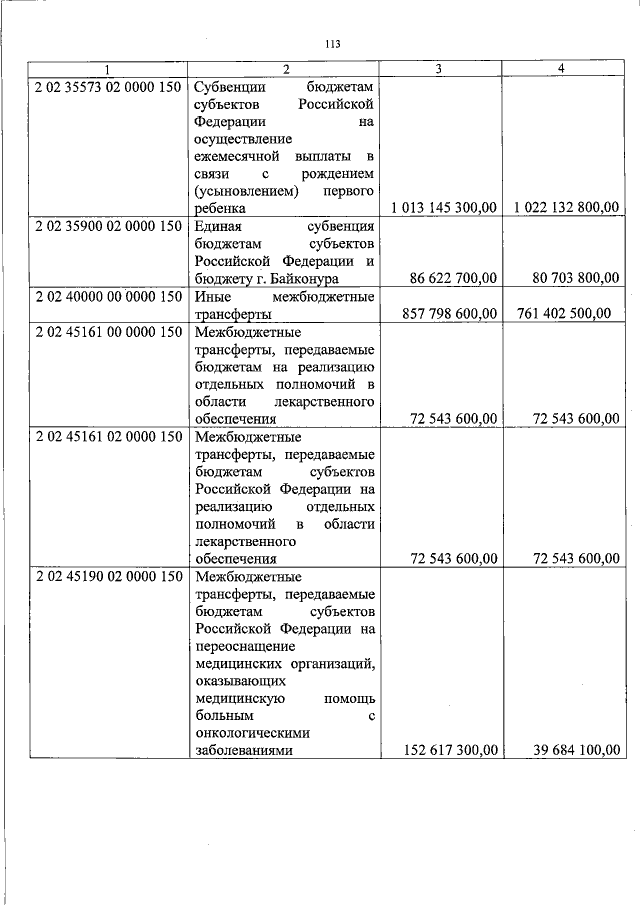 113

| 1 | 2 | 3 | 4 |
|---|---|---|---|
| 2 02 35573 02 0000 150 | Субвенции бюджетам субъектов Российской Федерации на осуществление ежемесячной выплаты в связи с рождением (усыновлением) первого ребенка | 1 013 145 300,00 | 1 022 132 800,00 |
| 2 02 35900 02 0000 150 | Единая субвенция бюджетам субъектов Российской Федерации и бюджету г. Байконура | 86 622 700,00 | 80 703 800,00 |
| 2 02 40000 00 0000 150 | Иные межбюджетные трансферты | 857 798 600,00 | 761 402 500,00 |
| 2 02 45161 00 0000 150 | Межбюджетные трансферты, передаваемые бюджетам на реализацию отдельных полномочий в области лекарственного обеспечения | 72 543 600,00 | 72 543 600,00 |
| 2 02 45161 02 0000 150 | Межбюджетные трансферты, передаваемые бюджетам субъектов Российской Федерации на реализацию отдельных полномочий в области лекарственного обеспечения | 72 543 600,00 | 72 543 600,00 |
| 2 02 45190 02 0000 150 | Межбюджетные трансферты, передаваемые бюджетам субъектов Российской Федерации на переоснащение медицинских организаций, оказывающих медицинскую помощь больным с онкологическими заболеваниями | 152 617 300,00 | 39 684 100,00 |